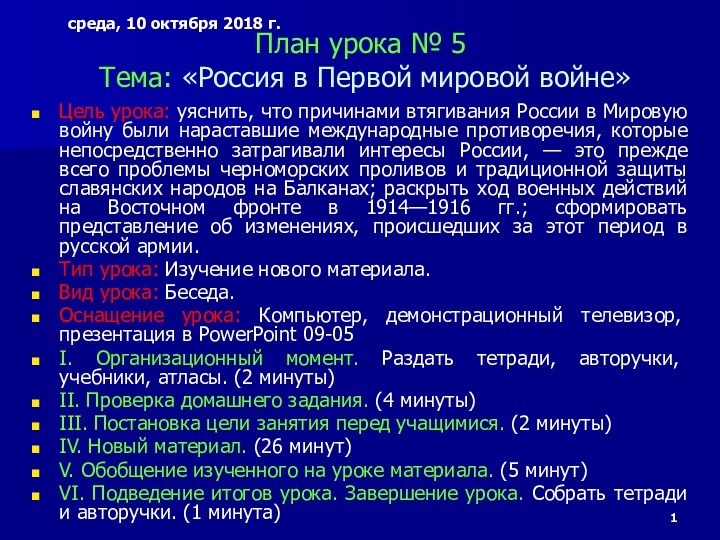 среда, 10 октября 2018 г.

План урока № 5
Тема: «Россия в Первой мировой войне»

Цель урока: уяснить, что причинами втягивания России в Мировую войну были нараставшие международные противоречия, которые непосредственно затрагивали интересы России, — это прежде всего проблемы черноморских проливов и традиционной защиты славянских народов на Балканах; раскрыть ход военных действий на Восточном фронте в 1914—1916 гг.; сформировать представление об изменениях, происшедших за этот период в русской армии.

Тип урока: Изучение нового материала.

Вид урока: Беседа.

Оснащение урока: Компьютер, демонстрационный телевизор, презентация в PowerPoint 09-05

I. Организационный момент. Раздать тетради, авторучки, учебники, атласы. (2 минуты)

II. Проверка домашнего задания. (4 минуты)

III. Постановка цели занятия перед учащимися. (2 минуты)

IV. Новый материал. (26 минут)

V. Обобщение изученного на уроке материала. (5 минут)

VI. Подведение итогов урока. Завершение урока. Собрать тетради и авторучки. (1 минута)

1